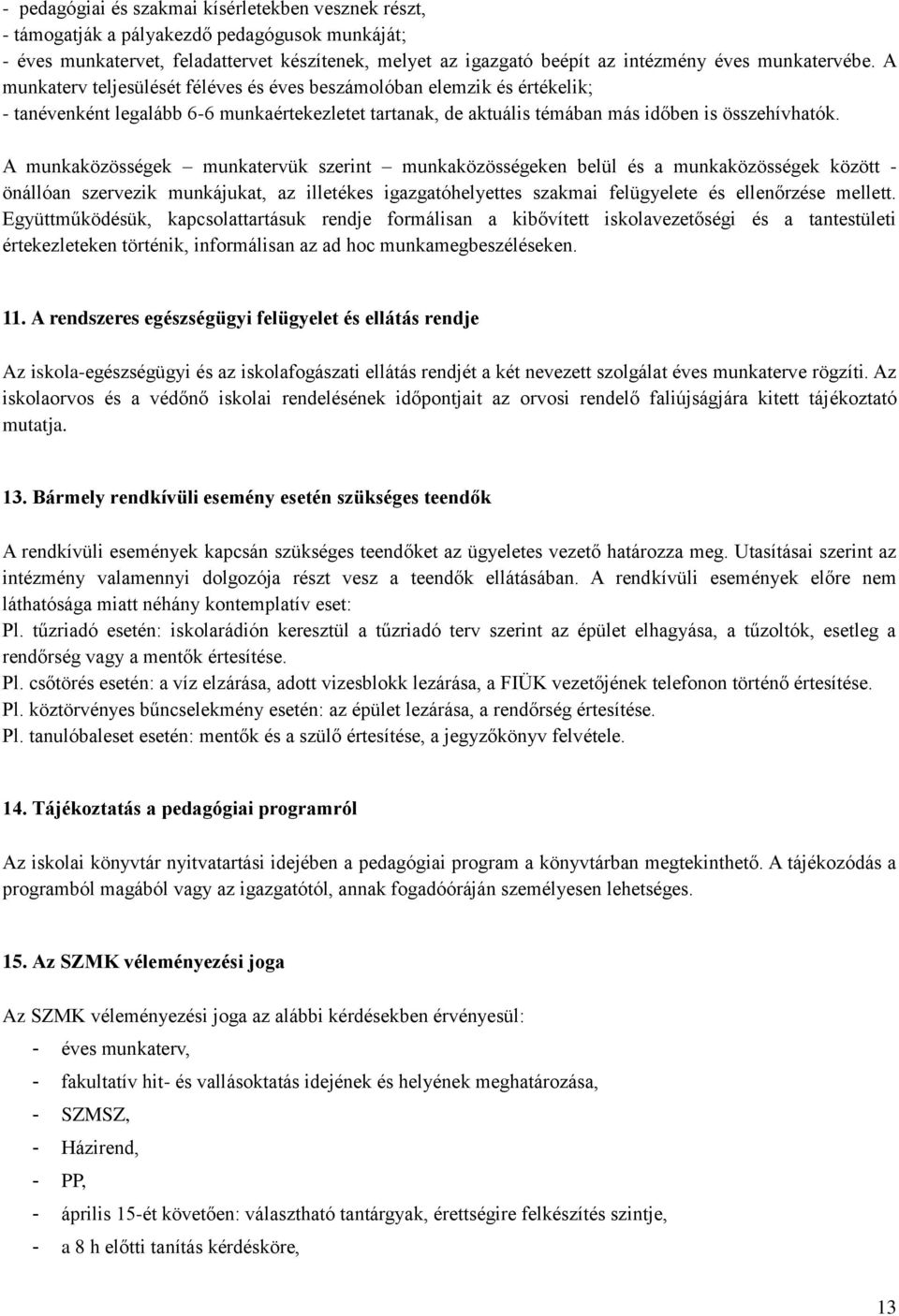 - pedagógiai és szakmai kísérletekben vesznek részt,
- támogatják a pályakezdő pedagógusok munkáját;
- éves munkatervet, feladattervet készítenek, melyet az igazgató beépít az intézmény éves munkatervébe. A munkaterv teljesülését féléves és éves beszámolóban elemzik és értékelik;
- tanévenként legalább 6-6 munkaértekezletet tartanak, de aktuális témában más időben is összehívhatók.

A munkaközösségek – munkatervük szerint – munkaközösségeken belül és a munkaközösségek között - önállóan szervezik munkájukat, az illetékes igazgatóhelyettes szakmai felügyelete és ellenőrzése mellett. Együttműködésük, kapcsolattartásuk rendje formálisan a kibővített iskolavezetőségi és a tantestületi értekezleteken történik, informálisan az ad hoc munkamegbeszéléseken.

11. A rendszeres egészségügyi felügyelet és ellátás rendje

Az iskola-egészségügyi és az iskolafogászati ellátás rendjét a két nevezett szolgálat éves munkaterve rögzíti. Az iskolaorvos és a védőnő iskolai rendelésének időpontjait az orvosi rendelő faliújságjára kitett tájékoztató mutatja.

13. Bármely rendkívüli esemény esetén szükséges teendők

A rendkívüli események kapcsán szükséges teendőket az ügyeletes vezető határozza meg. Utasításai szerint az intézmény valamennyi dolgozója részt vesz a teendők ellátásában. A rendkívüli események előre nem láthatósága miatt néhány kontemplatív eset:
Pl. tűzriadó esetén: iskolarádión keresztül a tűzriadó terv szerint az épület elhagyása, a tűzoltók, esetleg a rendőrség vagy a mentők értesítése.
Pl. csőtörés esetén: a víz elzárása, adott vizesblokk lezárása, a FIÜK vezetőjének telefonon történő értesítése.
Pl. köztörvényes bűncselekmény esetén: az épület lezárása, a rendőrség értesítése.
Pl. tanulóbaleset esetén: mentők és a szülő értesítése, a jegyzőkönyv felvétele.

14. Tájékoztatás a pedagógiai programról

Az iskolai könyvtár nyitvatartási idejében a pedagógiai program a könyvtárban megtekinthető. A tájékozódás a programból magából vagy az igazgatótól, annak fogadóóráján személyesen lehetséges.

15. Az SZMK véleményezési joga

Az SZMK véleményezési joga az alábbi kérdésekben érvényesül:
- éves munkaterv,
- fakultatív hit- és vallásoktatás idejének és helyének meghatározása,
- SZMSZ,
- Házirend,
- PP,
- április 15-ét követően: választható tantárgyak, érettségire felkészítés szintje,
- a 8 h előtti tanítás kérdésköre,

13